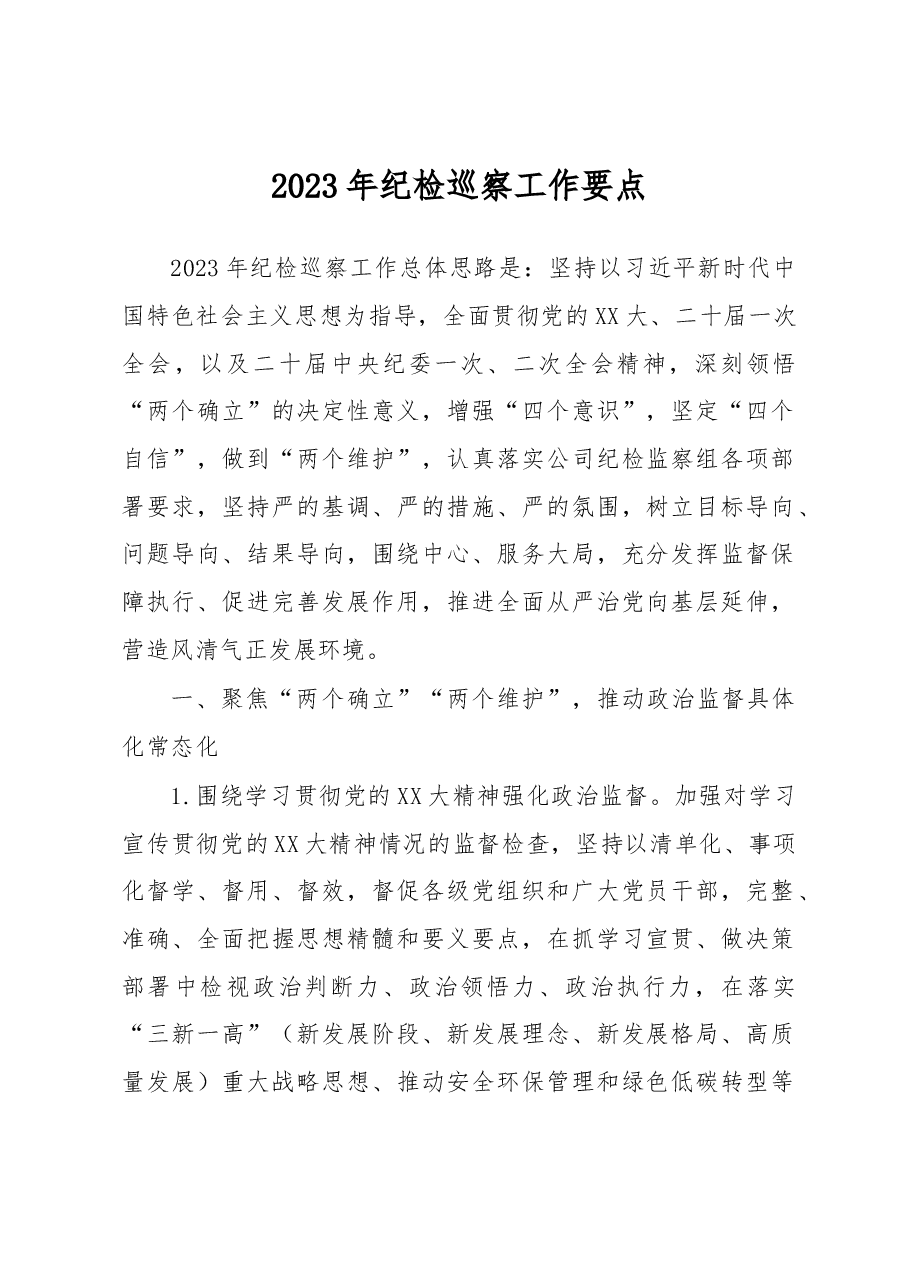 2023年纪检巡察工作要点

2023年纪检巡察工作总体思路是：坚持以习近平新时代中国特色社会主义思想为指导，全面贯彻党的XX大、二十届一次全会，以及二十届中央纪委一次、二次全会精神，深刻领悟“两个确立”的决定性意义，增强“四个意识”，坚定“四个自信”，做到“两个维护”，认真落实公司纪检监察组各项部署要求，坚持严的基调、严的措施、严的氛围，树立目标导向、问题导向、结果导向，围绕中心、服务大局，充分发挥监督保障执行、促进完善发展作用，推进全面从严治党向基层延伸，营造风清气正发展环境。

一、聚焦“两个确立”“两个维护”，推动政治监督具体化常态化

1.围绕学习贯彻党的XX大精神强化政治监督。加强对学习宣传贯彻党的XX大精神情况的监督检查，坚持以清单化、事项化督学、督用、督效，督促各级党组织和广大党员干部，完整、准确、全面把握思想精髓和要义要点，在抓学习宣贯、做决策部署中检视政治判断力、政治领悟力、政治执行力，在落实“三新一高”（新发展阶段、新发展理念、新发展格局、高质量发展）重大战略思想、推动安全环保管理和绿色低碳转型等